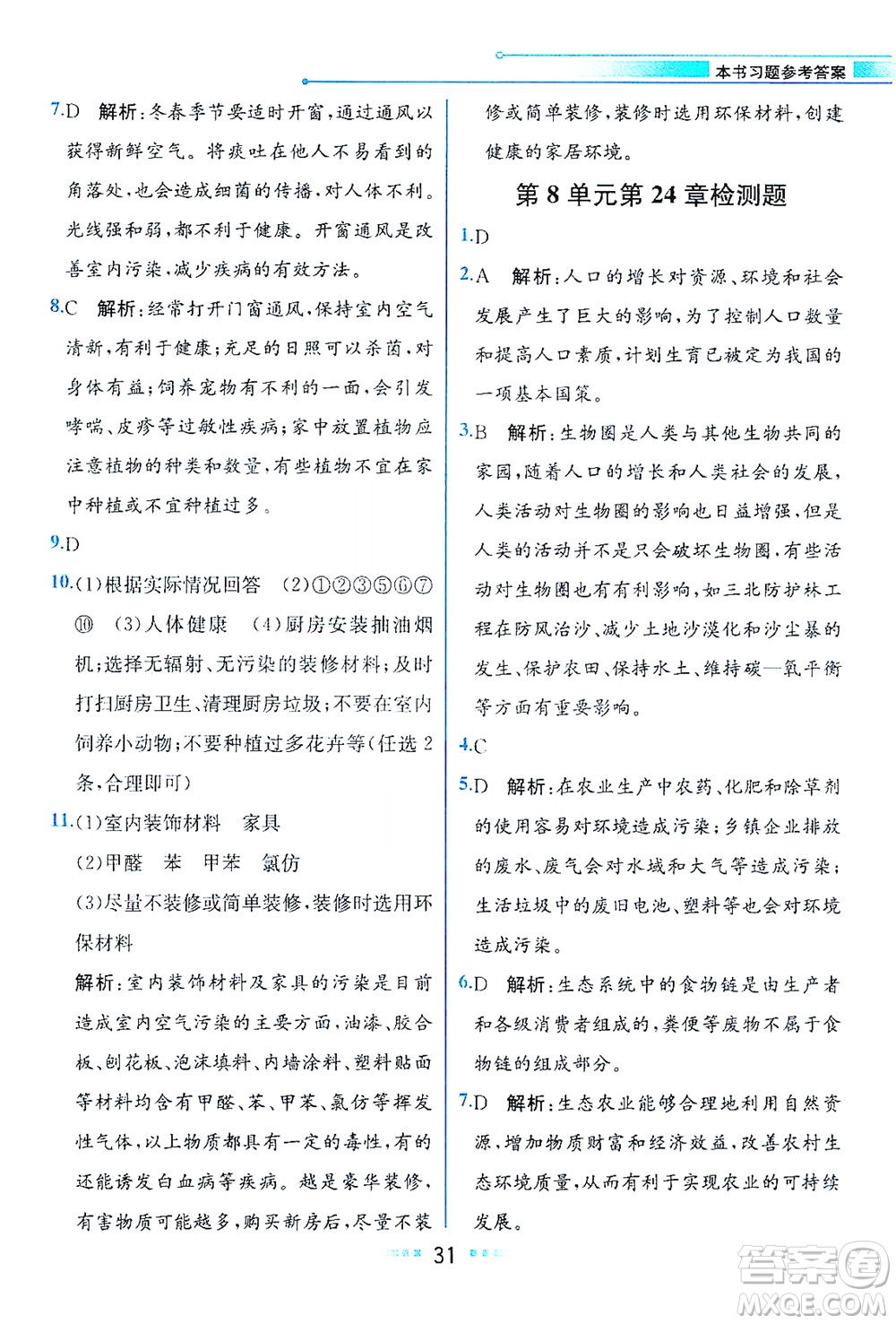 本书习题参考答案

7.D 解析:冬春季节要适时开窗,通过通风以获得新鲜空气。将痰吐在他人不易看到的角落处,也会造成细菌的传播,对人体不利。光线强和弱,都不利于健康。开窗通风是改善室内污染,减少疾病的有效方法。

8.C 解析:经常打开门窗通风,保持室内空气清新,有利于健康;充足的日照可以杀菌,对身体有益;饲养宠物有不利的一面,会引发哮喘、皮疹等过敏性疾病;家中放置植物应注意植物的种类和数量,有些植物不宜在家中种植或不宜种植过多。

9.D

10.(1)根据实际情况回答 (2)①②③⑤⑥⑦⑩ (3)人体健康 (4)厨房安装抽油烟机;选择无辐射、无污染的装修材料;及时打扫厨房卫生、清理厨房垃圾;不要在室内饲养小动物;不要种植过多花卉等(任选2条,合理即可)

11.(1)室内装饰材料 家具
(2)甲醛 苯 甲苯 氯仿
(3)尽量不装修或简单装修,装修时选用环保材料
解析:室内装饰材料及家具的污染是目前造成室内空气污染的主要方面,油漆、胶合板、刨花板、泡沫填料、内墙涂料、塑料贴面等材料均含有甲醛、苯、甲苯、氯仿等挥发性气体,以上物质都具有一定的毒性,有的还能诱发白血病等疾病。越是豪华装修,有害物质可能越多,购买新房后,尽量不装修或简单装修,装修时选用环保材料,创建健康的家居环境。

第8单元第24章检测题

1.D

2.A 解析:人口的增长对资源、环境和社会发展产生了巨大的影响,为了控制人口数量和提高人口素质,计划生育已被定为我国的一项基本国策。

3.B 解析:生物圈是人类与其他生物共同的家园,随着人口的增长和人类社会的发展,人类活动对生物圈的影响也日益增强,但是人类的活动并不是只会破坏生物圈,有些活动对生物圈也有有利影响,如三北防护林工程在防风治沙、减少土地沙漠化和沙尘暴的发生、保护农田、保持水土、维持碳—氧平衡等方面有重要影响。

4.C

5.D 解析:在农业生产中农药、化肥和除草剂的使用容易对环境造成污染;乡镇企业排放的废水、废气会对水域和大气等造成污染;生活垃圾中的废旧电池、塑料等也会对环境造成污染。

6.D 解析:生态系统中的食物链是由生产者和各级消费者组成的,粪便等废物不属于食物链的组成部分。

7.D 解析:生态农业能够合理地利用自然资源,增加物质财富和经济效益,改善农村生态环境质量,从而有利于实现农业的可持续发展。

31

答案圈
MXQE.COM